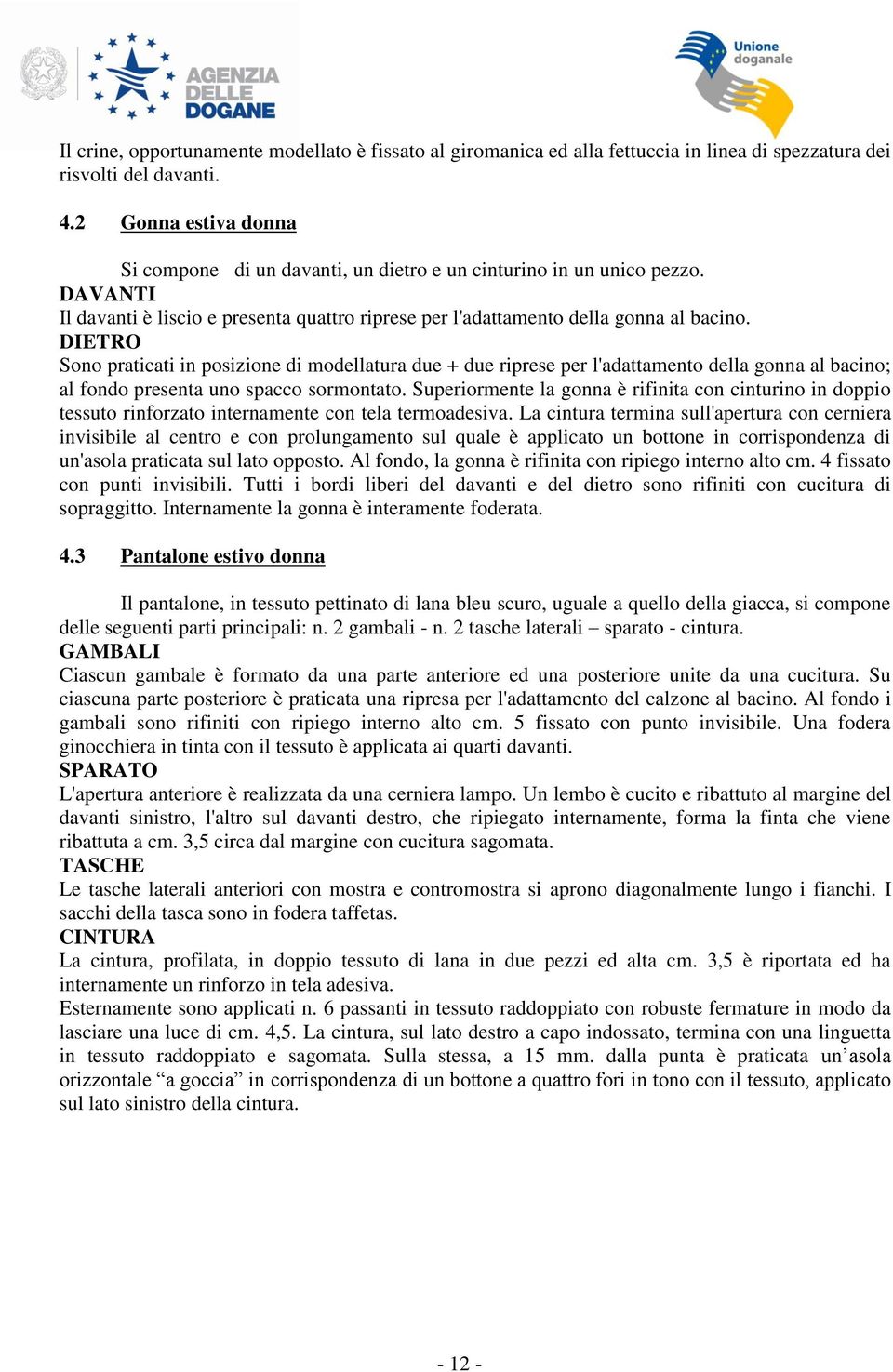 AGENZIA DELLE DOGANE

Unione doganale

Il crine, opportunamente modellato è fissato al giromanica ed alla fettuccia in linea di spezzatura dei risvolti del davanti.

4.2 Gonna estiva donna

Si compone di un davanti, un dietro e un cinturino in un unico pezzo.
DAVANTI
Il davanti è liscio e presenta quattro riprese per l'adattamento della gonna al bacino.
DIETRO
Sono praticati in posizione di modellatura due + due riprese per l'adattamento della gonna al bacino; al fondo presenta uno spacco sormontato. Superiormente la gonna è rifinita con cinturino in doppio tessuto rinforzato internamente con tela termoadesiva. La cintura termina sull'apertura con cerniera invisibile al centro e con prolungamento sul quale è applicato un bottone in corrispondenza di un'asola praticata sul lato opposto. Al fondo, la gonna è rifinita con ripiego interno alto cm. 4 fissato con punti invisibili. Tutti i bordi liberi del davanti e del dietro sono rifiniti con cucitura di sopraggitto. Internamente la gonna è interamente foderata.

4.3 Pantalone estivo donna

Il pantalone, in tessuto pettinato di lana bleu scuro, uguale a quello della giacca, si compone delle seguenti parti principali: n. 2 gambali - n. 2 tasche laterali – sparato - cintura.
GAMBALI
Ciascun gambale è formato da una parte anteriore ed una posteriore unite da una cucitura. Su ciascuna parte posteriore è praticata una ripresa per l'adattamento del calzone al bacino. Al fondo i gambali sono rifiniti con ripiego interno alto cm. 5 fissato con punto invisibile. Una fodera ginocchiera in tinta con il tessuto è applicata ai quarti davanti.
SPARATO
L'apertura anteriore è realizzata da una cerniera lampo. Un lembo è cucito e ribattuto al margine del davanti sinistro, l'altro sul davanti destro, che ripiegato internamente, forma la finta che viene ribattuta a cm. 3,5 circa dal margine con cucitura sagomata.
TASCHE
Le tasche laterali anteriori con mostra e contromostra si aprono diagonalmente lungo i fianchi. I sacchi della tasca sono in fodera taffetas.
CINTURA
La cintura, profilata, in doppio tessuto di lana in due pezzi ed alta cm. 3,5 è riportata ed ha internamente un rinforzo in tela adesiva.
Esternamente sono applicati n. 6 passanti in tessuto raddoppiato con robuste fermature in modo da lasciare una luce di cm. 4,5. La cintura, sul lato destro a capo indossato, termina con una linguetta in tessuto raddoppiato e sagomata. Sulla stessa, a 15 mm. dalla punta è praticata un’asola orizzontale “a goccia” in corrispondenza di un bottone a quattro fori in tono con il tessuto, applicato sul lato sinistro della cintura.

- 12 -